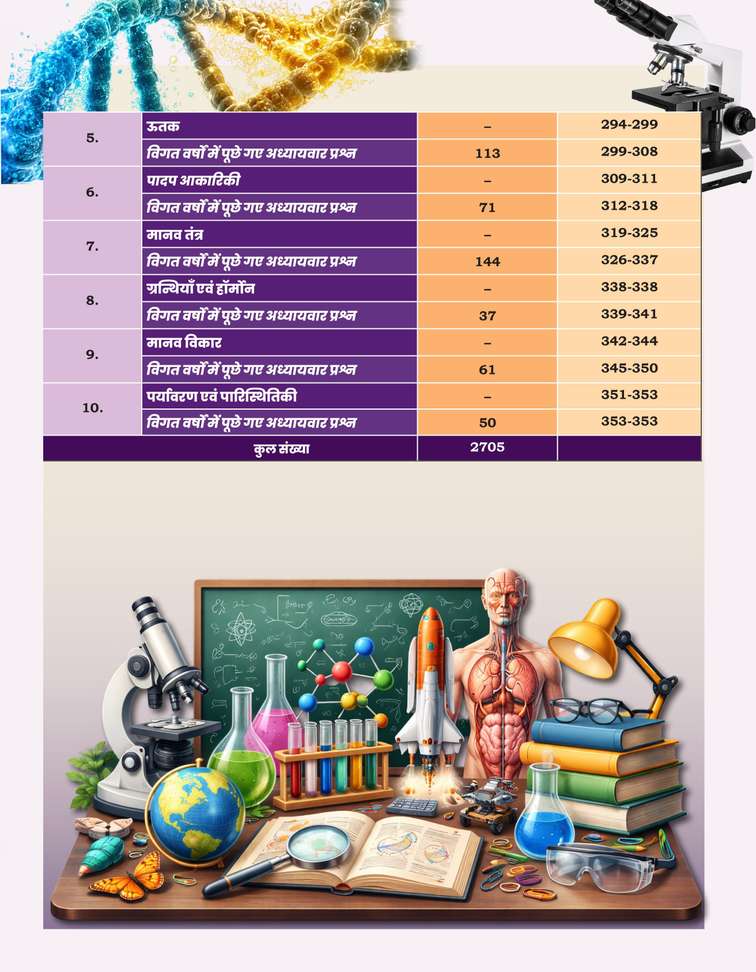 | 5. | ऊतक | – | 294-299 |
|---|---|---|---|
|  | विगत वर्षों में पूछे गए अध्यायवार प्रश्न | 113 | 299-308 |
| 6. | पादप आकारिकी | – | 309-311 |
|  | विगत वर्षों में पूछे गए अध्यायवार प्रश्न | 71 | 312-318 |
| 7. | मानव तंत्र | – | 319-325 |
|  | विगत वर्षों में पूछे गए अध्यायवार प्रश्न | 144 | 326-337 |
| 8. | ग्रन्थियाँ एवं हॉर्मोन | – | 338-338 |
|  | विगत वर्षों में पूछे गए अध्यायवार प्रश्न | 37 | 339-341 |
| 9. | मानव विकार | – | 342-344 |
|  | विगत वर्षों में पूछे गए अध्यायवार प्रश्न | 61 | 345-350 |
| 10. | पर्यावरण एवं पारिस्थितिकी | – | 351-353 |
|  | विगत वर्षों में पूछे गए अध्यायवार प्रश्न | 50 | 353-353 |
| कुल संख्या |  | 2705 |  |